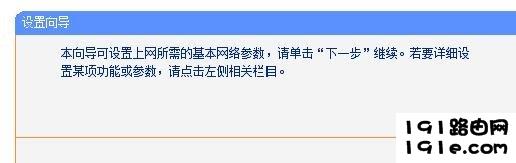 设置向导

本向导可设置上网所需的基本网络参数，请单击“下一步”继续。若要详细设置某项功能或参数，请点击左侧相关栏目。

191路由网
191e.com